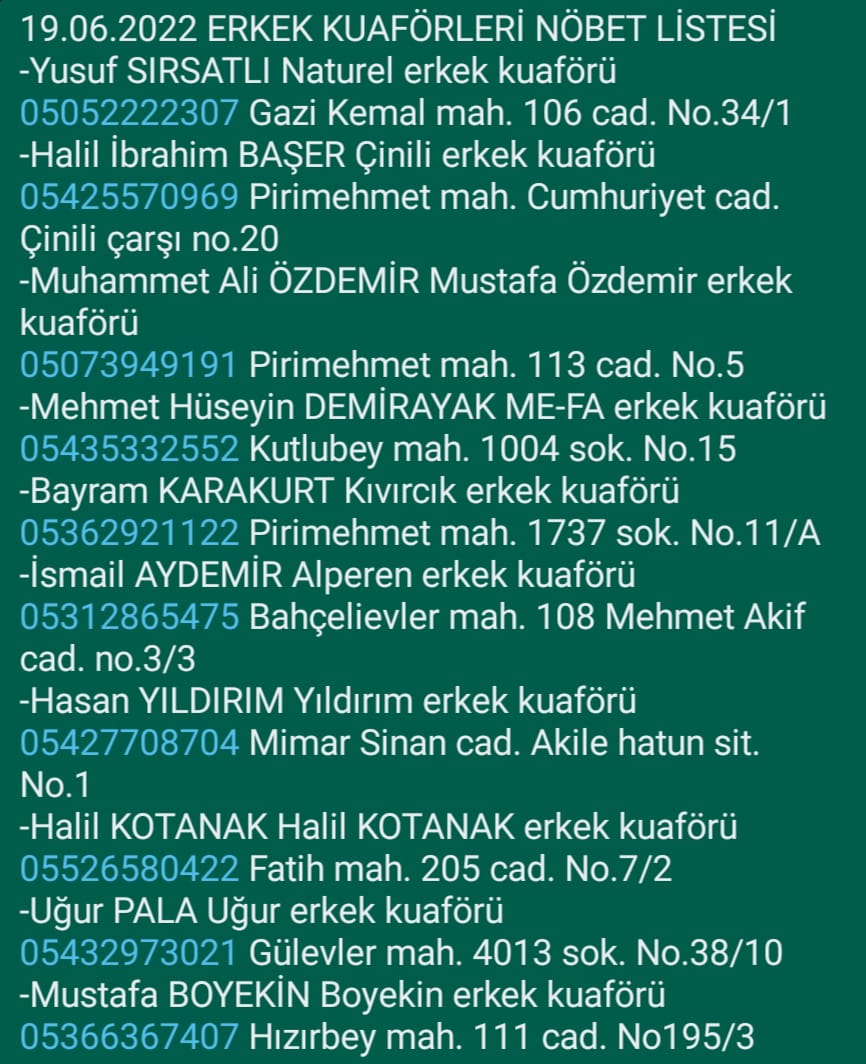 19.06.2022 ERKEK KUAFÖRLERİ NÖBET LİSTESİ
-Yusuf SIRSATLI Naturel erkek kuaförü
05052222307 Gazi Kemal mah. 106 cad. No.34/1
-Halil İbrahim BAŞER Çinili erkek kuaförü
05425570969 Pirimehmet mah. Cumhuriyet cad. Çinili çarşı no.20
-Muhammet Ali ÖZDEMİR Mustafa Özdemir erkek kuaförü
05073949191 Pirimehmet mah. 113 cad. No.5
-Mehmet Hüseyin DEMİRAYAK ME-FA erkek kuaförü
05435332552 Kutlubey mah. 1004 sok. No.15
-Bayram KARAKURT Kıvırcık erkek kuaförü
05362921122 Pirimehmet mah. 1737 sok. No.11/A
-İsmail AYDEMİR Alperen erkek kuaförü
05312865475 Bahçelievler mah. 108 Mehmet Akif cad. no.3/3
-Hasan YILDIRIM Yıldırım erkek kuaförü
05427708704 Mimar Sinan cad. Akile hatun sit. No.1
-Halil KOTANAK Halil KOTANAK erkek kuaförü
05526580422 Fatih mah. 205 cad. No.7/2
-Uğur PALA Uğur erkek kuaförü
05432973021 Gülevler mah. 4013 sok. No.38/10
-Mustafa BOYEKİN Boyekin erkek kuaförü
05366367407 Hızırbey mah. 111 cad. No195/3